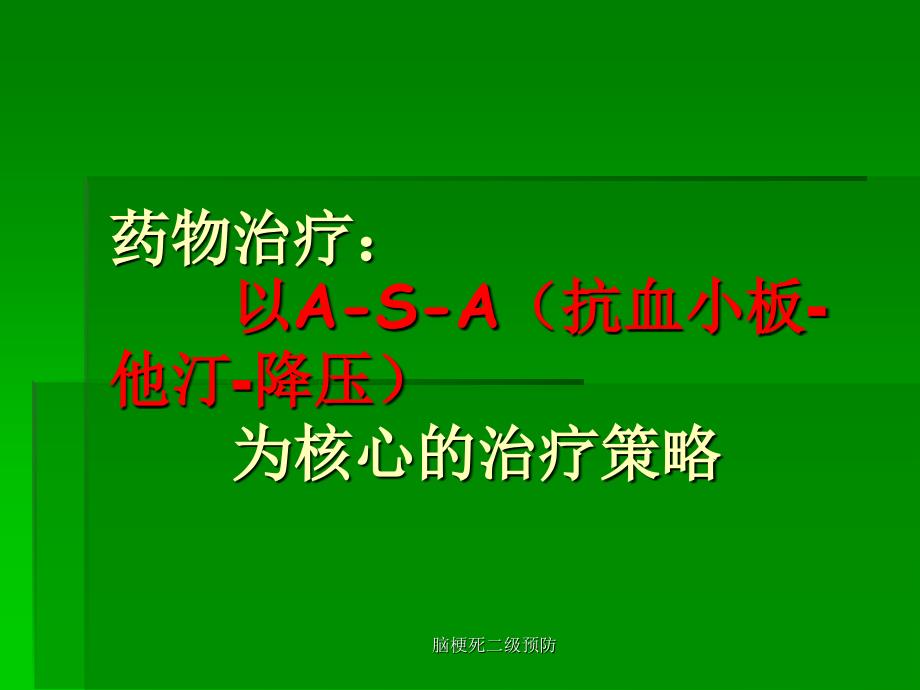 药物治疗：
以A-S-A（抗血小板-他汀-降压）
为核心的治疗策略

脑梗死二级预防